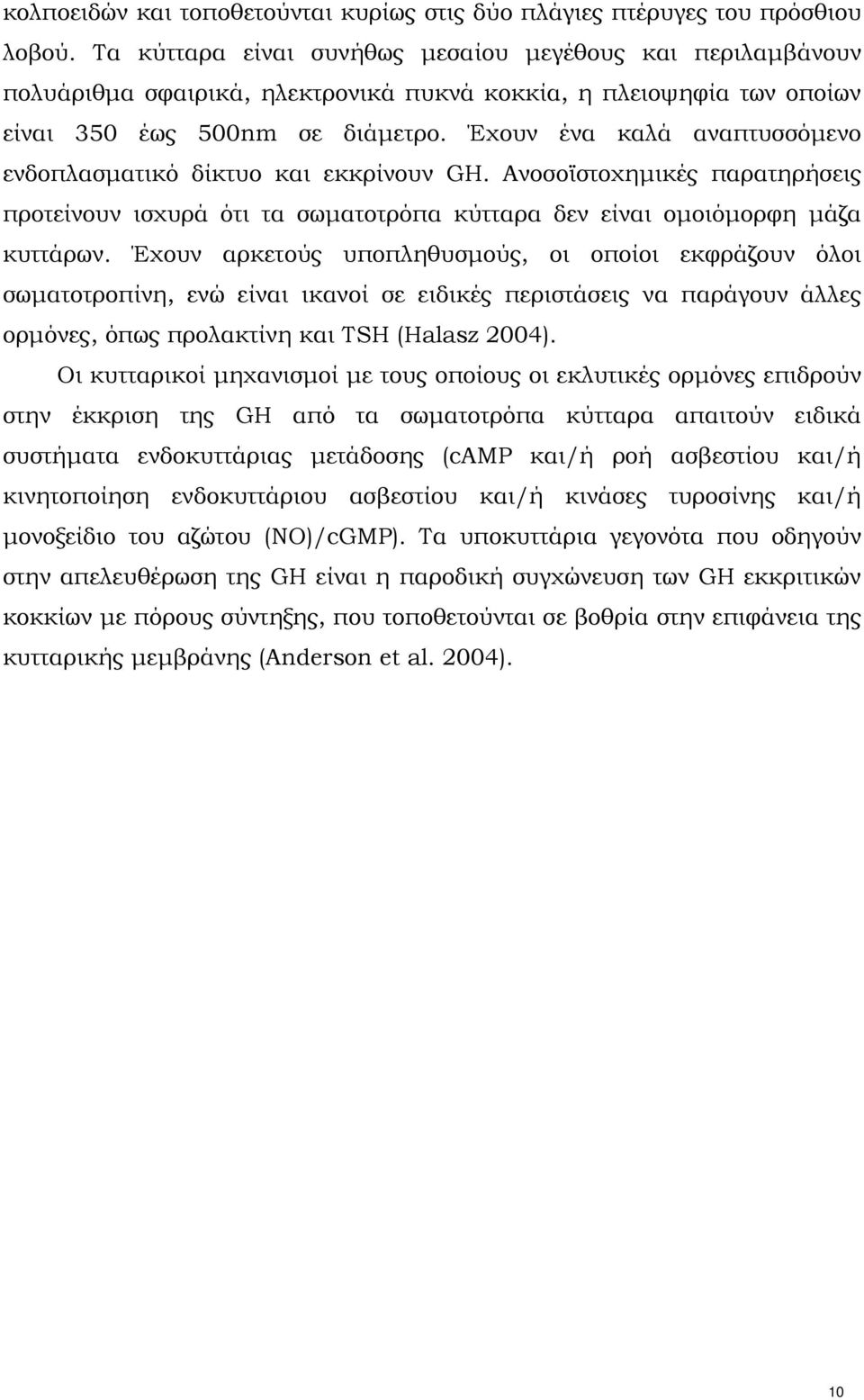 κολποειδών και τοποθετούνται κυρίως στις δύο πλάγιες πτέρυγες του πρόσθιου λοβού. Τα κύτταρα είναι συνήθως μεσαίου μεγέθους και περιλαμβάνουν πολυάριθμα σφαιρικά, ηλεκτρονικά πυκνά κοκκία, η πλειοψηφία των οποίων είναι 350 έως 500nm σε διάμετρο. Έχουν ένα καλά αναπτυσσόμενο ενδοπλασματικό δίκτυο και εκκρίνουν GH. Ανοσοϊστοχημικές παρατηρήσεις προτείνουν ισχυρά ότι τα σωματοτρόπα κύτταρα δεν είναι ομοιόμορφη μάζα κυττάρων. Έχουν αρκετούς υποπληθυσμούς, οι οποίοι εκφράζουν όλοι σωματοτροπίνη, ενώ είναι ικανοί σε ειδικές περιστάσεις να παράγουν άλλες ορμόνες, όπως προλακτίνη και TSH (Halasz 2004).

Οι κυτταρικοί μηχανισμοί με τους οποίους οι εκλυτικές ορμόνες επιδρούν στην έκκριση της GH από τα σωματοτρόπα κύτταρα απαιτούν ειδικά συστήματα ενδοκυττάριας μετάδοσης (cAMP και/ή ροή ασβεστίου και/ή κινητοποίηση ενδοκυττάριου ασβεστίου και/ή κινάσες τυροσίνης και/ή μονοξείδιο του αζώτου (NO)/cGMP). Τα υποκυττάρια γεγονότα που οδηγούν στην απελευθέρωση της GH είναι η παροδική συγχώνευση των GH εκκριτικών κοκκίων με πόρους σύντηξης, που τοποθετούνται σε βοθρία στην επιφάνεια της κυτταρικής μεμβράνης (Anderson et al. 2004).

10